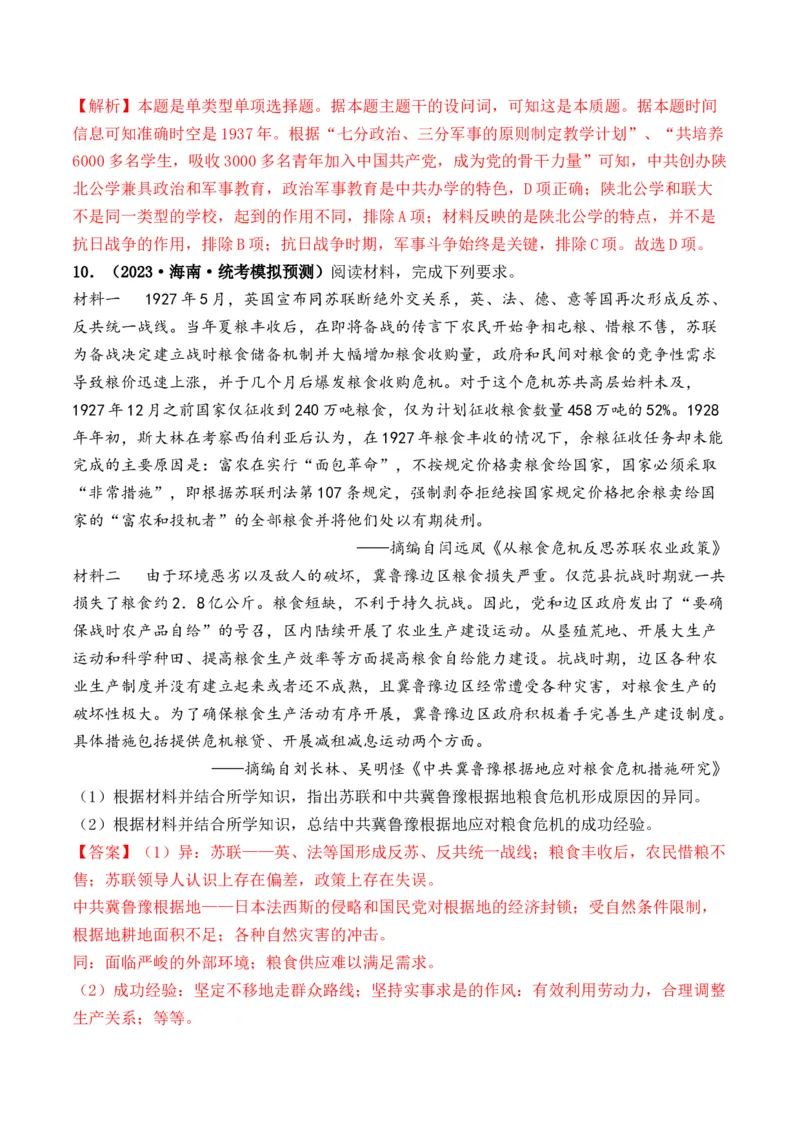 【解析】本题是单类型单项选择题。据本题主题干的设问词，可知这是本质题。据本题时间信息可知准确时空是1937年。根据“七分政治、三分军事的原则制定教学计划”、“共培养6000多名学生，吸收3000多名青年加入中国共产党，成为党的骨干力量”可知，中共创办陕北公学兼具政治和军事教育，政治军事教育是中共办学的特色，D项正确；陕北公学和联大不是同一类型的学校，起到的作用不同，排除A项；材料反映的是陕北公学的特点，并不是抗日战争的作用，排除B项；抗日战争时期，军事斗争始终是关键，排除C项。故选D项。

10．（2023·海南·统考模拟预测）阅读材料，完成下列要求。

材料一　1927年5月，英国宣布同苏联断绝外交关系，英、法、德、意等国再次形成反苏、反共统一战线。当年夏粮丰收后，在即将备战的传言下农民开始争相屯粮、惜粮不售，苏联为备战决定建立战时粮食储备机制并大幅增加粮食收购量，政府和民间对粮食的竞争性需求导致粮价迅速上涨，并于几个月后爆发粮食收购危机。对于这个危机苏共高层始料未及，1927年12月之前国家仅征收到240万吨粮食，仅为计划征收粮食数量458万吨的52%。1928年年初，斯大林在考察西伯利亚后认为，在1927年粮食丰收的情况下，余粮征收任务却未能完成的主要原因是：富农在实行“面包革命”，不按规定价格卖粮食给国家，国家必须采取“非常措施”，即根据苏联刑法第107条规定，强制剥夺拒绝按国家规定价格把余粮卖给国家的“富农和投机者”的全部粮食并将他们处以有期徒刑。

——摘编自闫远凤《从粮食危机反思苏联农业政策》

材料二　由于环境恶劣以及敌人的破坏，冀鲁豫边区粮食损失严重。仅范县抗战时期就一共损失了粮食约2．8亿公斤。粮食短缺，不利于持久抗战。因此，党和边区政府发出了“要确保战时农产品自给”的号召，区内陆续开展了农业生产建设运动。从垦殖荒地、开展大生产运动和科学种田、提高粮食生产效率等方面提高粮食自给能力建设。抗战时期，边区各种农业生产制度并没有建立起来或者还不成熟，且冀鲁豫边区经常遭受各种灾害，对粮食生产的破坏性极大。为了确保粮食生产活动有序开展，冀鲁豫边区政府积极着手完善生产建设制度。具体措施包括提供危机粮贷、开展减租减息运动两个方面。

——摘编自刘长林、吴明怪《中共冀鲁豫根据地应对粮食危机措施研究》

（1）根据材料并结合所学知识，指出苏联和中共冀鲁豫根据地粮食危机形成原因的异同。
（2）根据材料并结合所学知识，总结中共冀鲁豫根据地应对粮食危机的成功经验。

【答案】（1）异：苏联——英、法等国形成反苏、反共统一战线；粮食丰收后，农民惜粮不售；苏联领导人认识上存在偏差，政策上存在失误。
中共冀鲁豫根据地——日本法西斯的侵略和国民党对根据地的经济封锁；受自然条件限制，根据地耕地面积不足；各种自然灾害的冲击。
同：面临严峻的外部环境；粮食供应难以满足需求。
（2）成功经验：坚定不移地走群众路线；坚持实事求是的作风；有效利用劳动力，合理调整生产关系；等等。